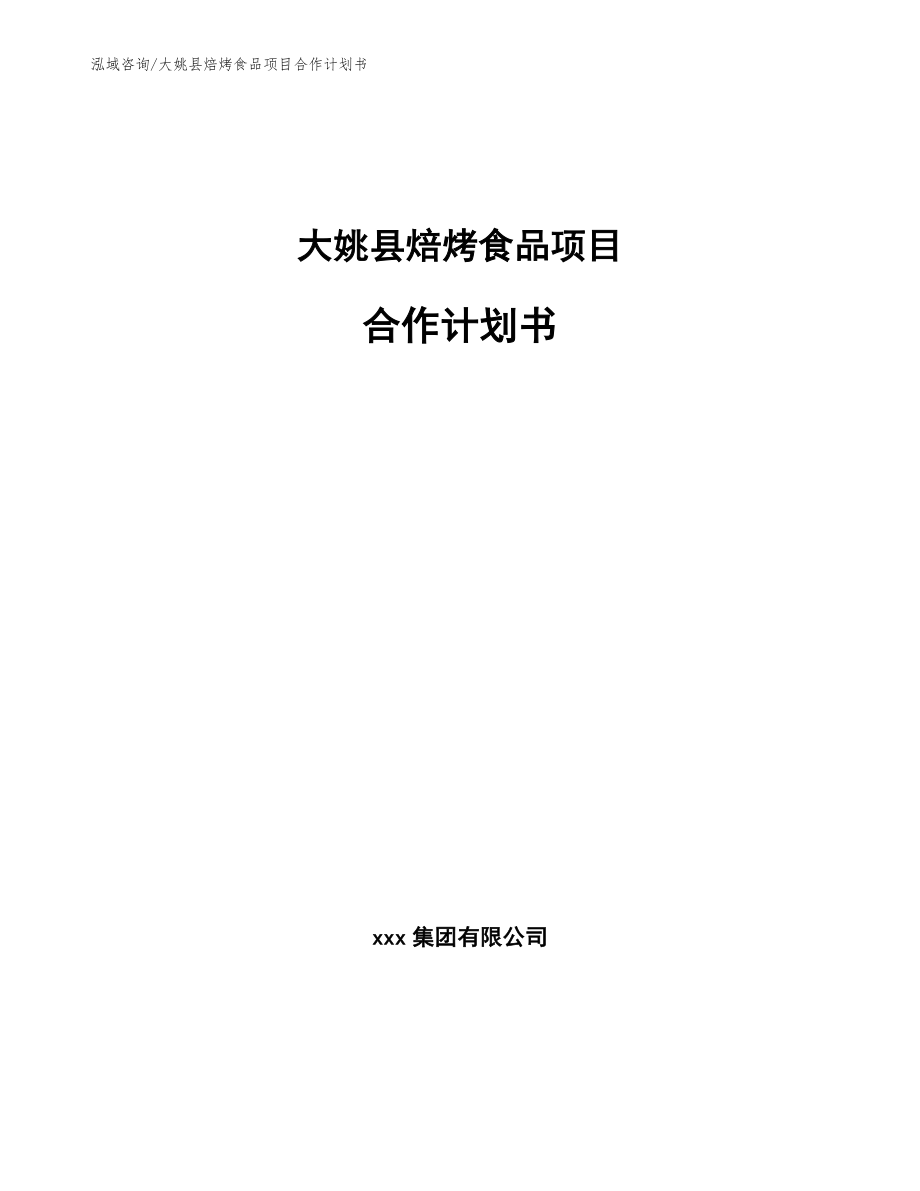 泓域咨询/大姚县焙烤食品项目合作计划书

大姚县焙烤食品项目

合作计划书

xxx 集团有限公司